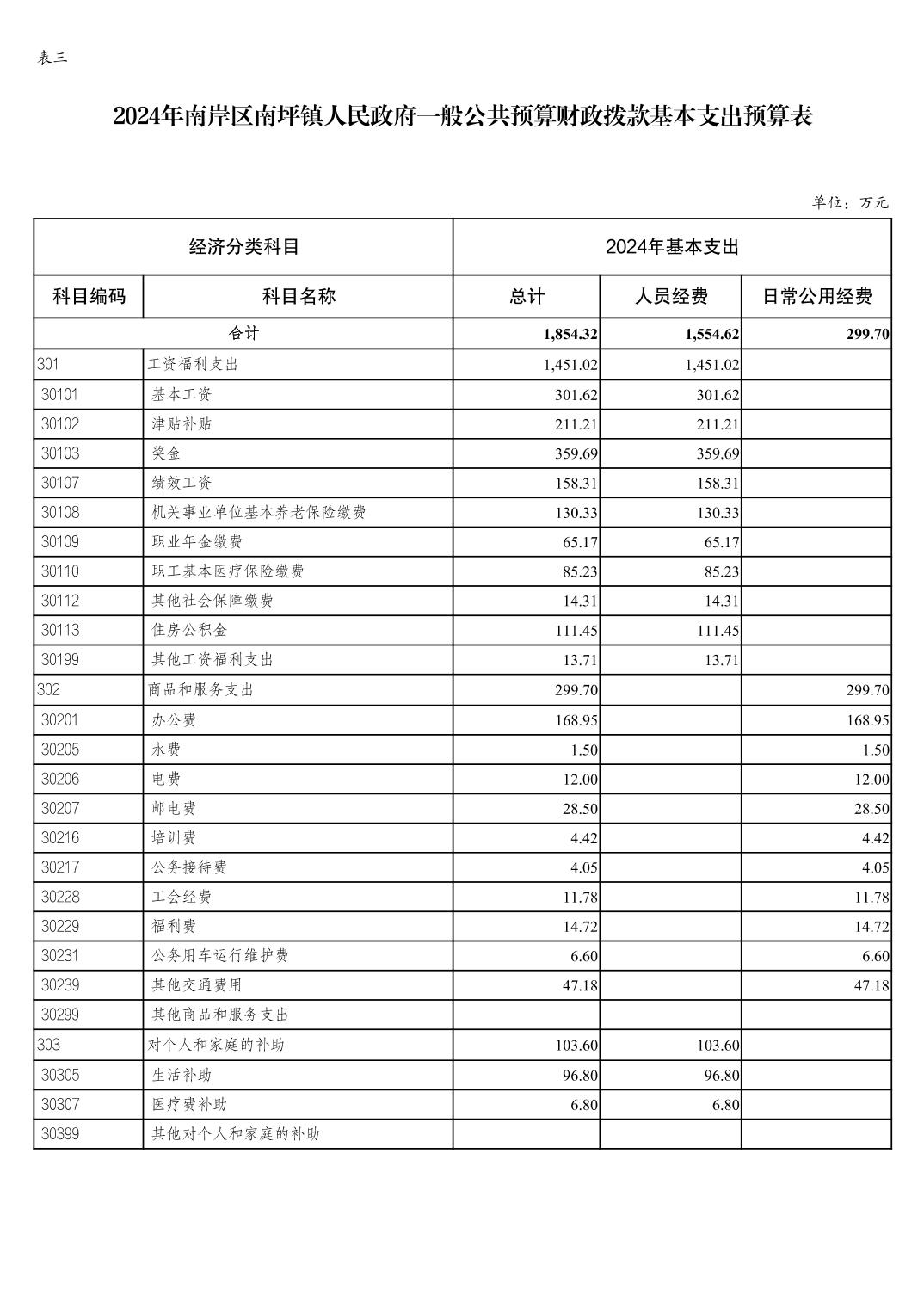 表三

2024年南岸区南坪镇人民政府一般公共预算财政拨款基本支出预算表

单位：万元

| 经济分类科目 | | 2024年基本支出 | | |
|---|---|---|---|---|
| 科目编码 | 科目名称 | 总计 | 人员经费 | 日常公用经费 |
| 合计 | | 1,854.32 | 1,554.62 | 299.70 |
| 301 | 工资福利支出 | 1,451.02 | 1,451.02 | |
| 30101 | 基本工资 | 301.62 | 301.62 | |
| 30102 | 津贴补贴 | 211.21 | 211.21 | |
| 30103 | 奖金 | 359.69 | 359.69 | |
| 30107 | 绩效工资 | 158.31 | 158.31 | |
| 30108 | 机关事业单位基本养老保险缴费 | 130.33 | 130.33 | |
| 30109 | 职业年金缴费 | 65.17 | 65.17 | |
| 30110 | 职工基本医疗保险缴费 | 85.23 | 85.23 | |
| 30112 | 其他社会保障缴费 | 14.31 | 14.31 | |
| 30113 | 住房公积金 | 111.45 | 111.45 | |
| 30199 | 其他工资福利支出 | 13.71 | 13.71 | |
| 302 | 商品和服务支出 | 299.70 | | 299.70 |
| 30201 | 办公费 | 168.95 | | 168.95 |
| 30205 | 水费 | 1.50 | | 1.50 |
| 30206 | 电费 | 12.00 | | 12.00 |
| 30207 | 邮电费 | 28.50 | | 28.50 |
| 30216 | 培训费 | 4.42 | | 4.42 |
| 30217 | 公务接待费 | 4.05 | | 4.05 |
| 30228 | 工会经费 | 11.78 | | 11.78 |
| 30229 | 福利费 | 14.72 | | 14.72 |
| 30231 | 公务用车运行维护费 | 6.60 | | 6.60 |
| 30239 | 其他交通费用 | 47.18 | | 47.18 |
| 30299 | 其他商品和服务支出 | | | |
| 303 | 对个人和家庭的补助 | 103.60 | 103.60 | |
| 30305 | 生活补助 | 96.80 | 96.80 | |
| 30307 | 医疗费补助 | 6.80 | 6.80 | |
| 30399 | 其他对个人和家庭的补助 | | | |